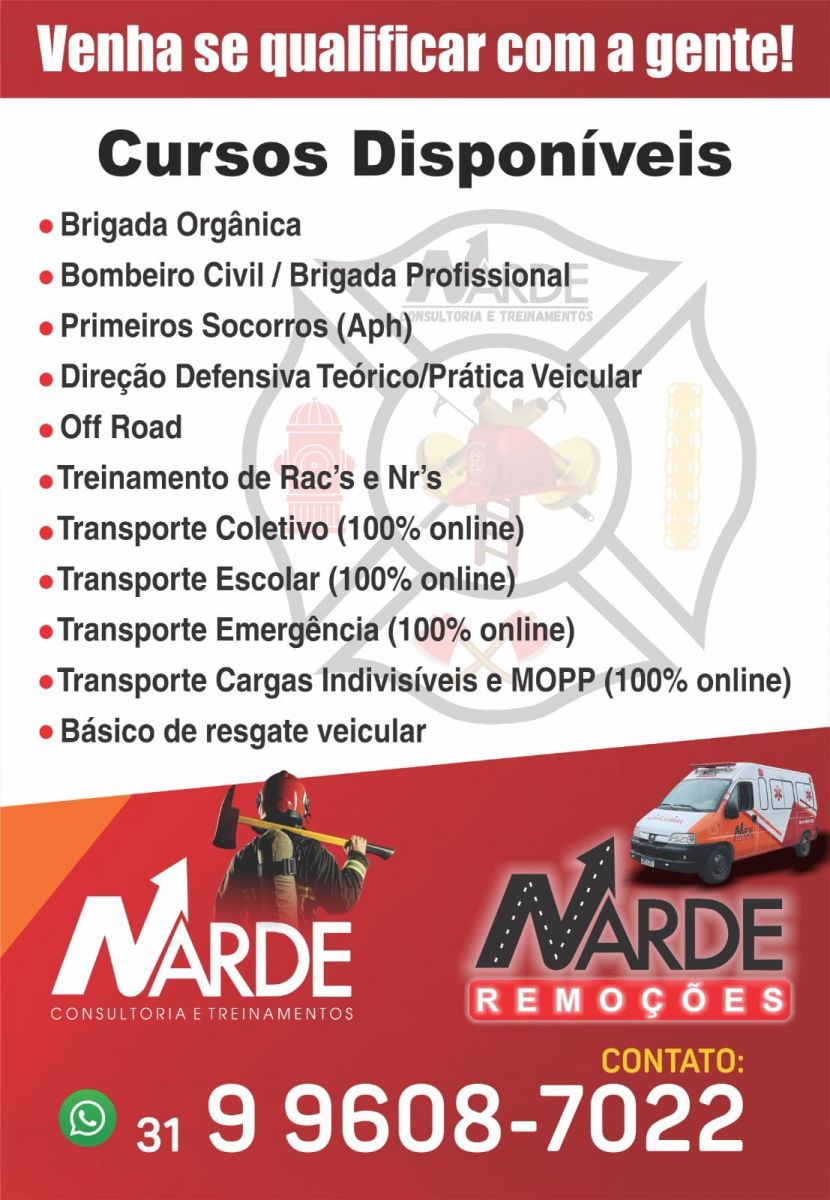 Venha se qualificar com a gente!

Cursos Disponíveis

• Brigada Orgânica
• Bombeiro Civil / Brigada Profissional
• Primeiros Socorros (Aph)
• Direção Defensiva Teórico/Prática Veicular
• Off Road
• Treinamento de Rac's e Nr's
• Transporte Coletivo (100% online)
• Transporte Escolar (100% online)
• Transporte Emergência (100% online)
• Transporte Cargas Indivisíveis e MOPP (100% online)
• Básico de resgate veicular

NARDE
CONSULTORIA E TREINAMENTOS

NARDE
REMOÇÕES

CONTATO:
31 9 9608-7022

NARDE
CONSULTORIA E TREINAMENTOS